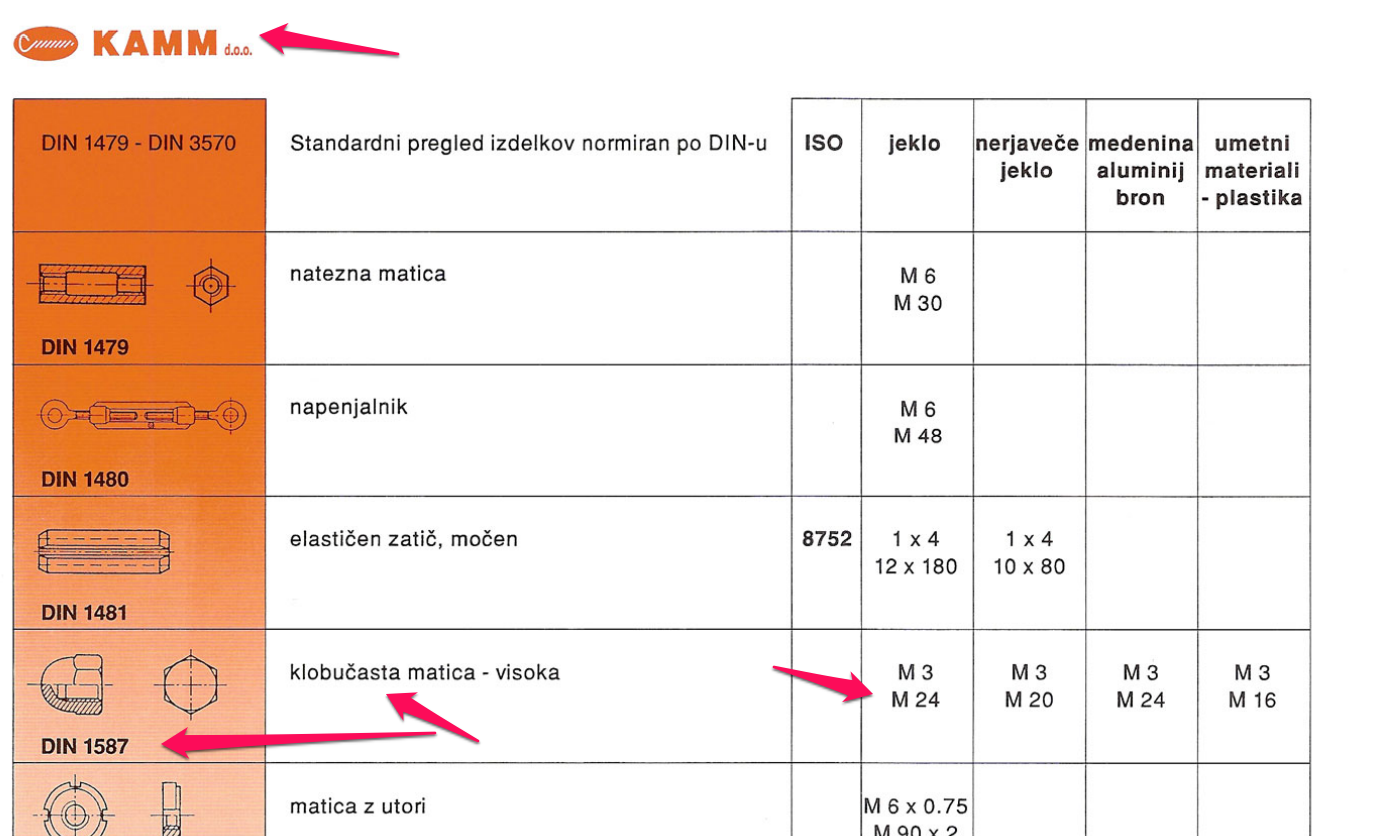 KAMM d.o.o.

| DIN 1479 - DIN 3570 | Standardni pregled izdelkov normiran po DIN-u | ISO | jeklo | nerjaveče jeklo | medenina aluminij bron | umetni materiali - plastika |
|---|---|---|---|---|---|---|
| DIN 1479 | natezna matica | | M 6 M 30 | | | |
| DIN 1480 | napenjalnik | | M 6 M 48 | | | |
| DIN 1481 | elastičen zatič, močen | 8752 | 1 x 4 12 x 180 | 1 x 4 10 x 80 | | |
| DIN 1587 | klobučasta matica - visoka | | M 3 M 24 | M 3 M 20 | M 3 M 24 | M 3 M 16 |
| | matica z utori | | M 6 x 0.75 M 90 x 2 | | | |